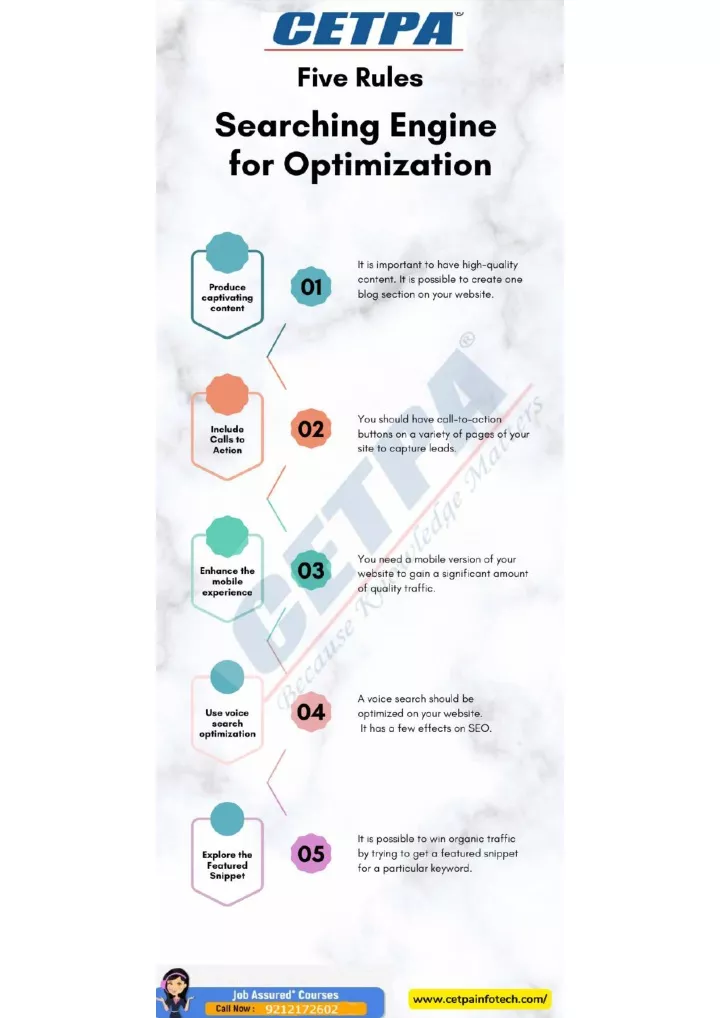 CETPA®

Five Rules

Searching Engine for Optimization

Produce captivating content

01

It is important to have high-quality content. It is possible to create one blog section on your website.

Include Calls to Action

02

You should have call-to-action buttons on a variety of pages of your site to capture leads.

Enhance the mobile experience

03

You need a mobile version of your website to gain a significant amount of quality traffic.

Use voice search optimization

04

A voice search should be optimized on your website. It has a few effects on SEO.

Explore the Featured Snippet

05

It is possible to win organic traffic by trying to get a featured snippet for a particular keyword.

CETPA® Because Knowledge Matters

Job Assured* Courses
Call Now : 9212172602

www.cetpainfotech.com/